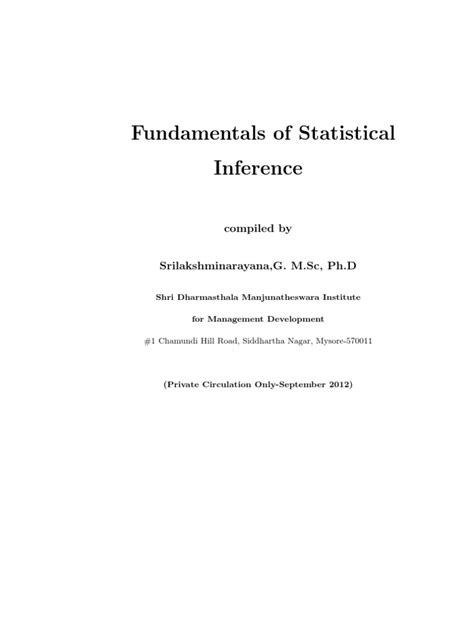 Fundamentals of Statistical Inference

compiled by

Srilakshminarayana,G. M.Sc, Ph.D

Shri Dharmasthala Manjunatheswara Institute

for Management Development

#1 Chamundi Hill Road, Siddhartha Nagar, Mysore-570011

(Private Circulation Only-September 2012)